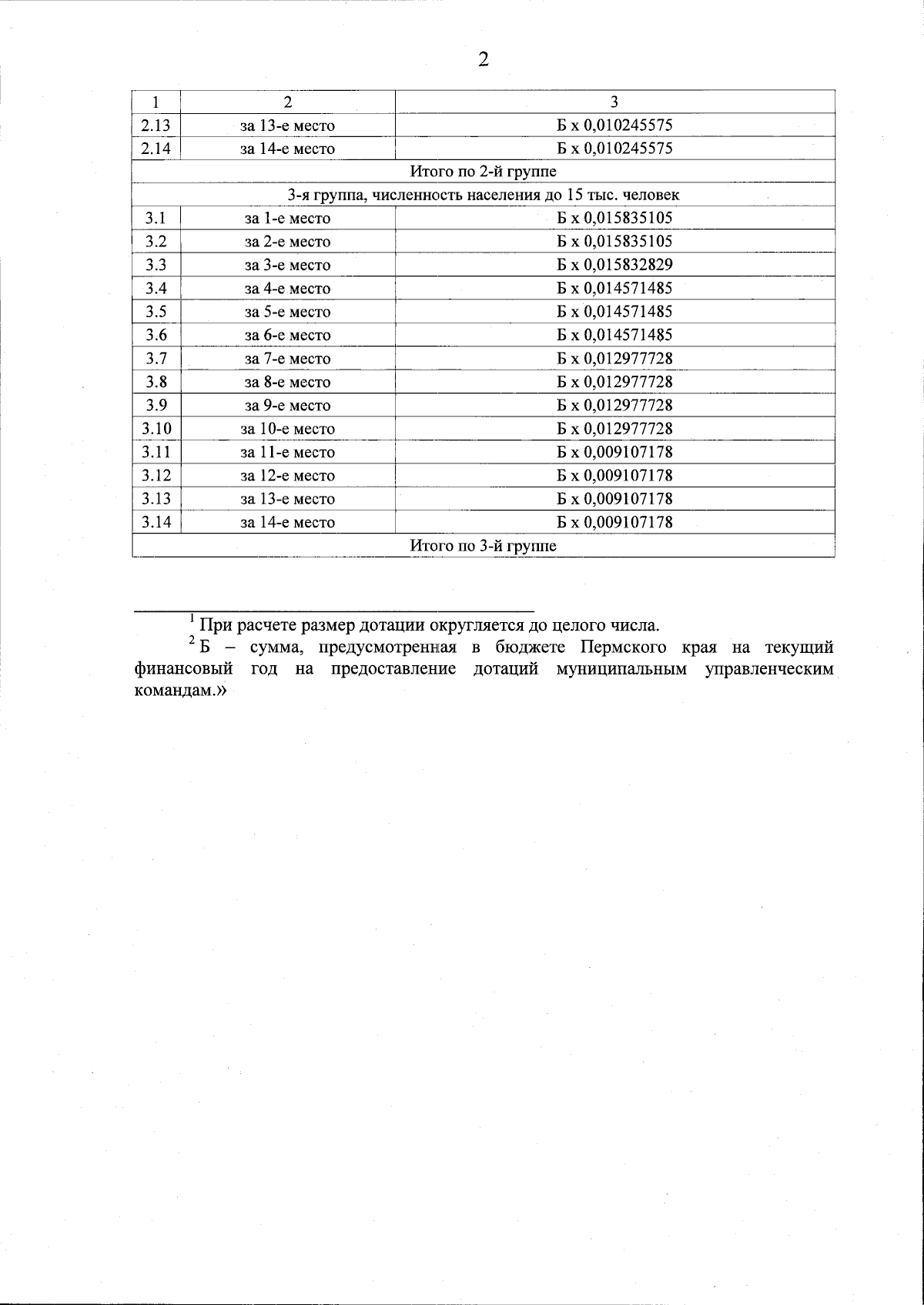 2

| 1 | 2 | 3 |
|---|---|---|
| 2.13 | за 13-е место | Б х 0,010245575 |
| 2.14 | за 14-е место | Б х 0,010245575 |
| Итого по 2-й группе | | |
| 3-я группа, численность населения до 15 тыс. человек | | |
| 3.1 | за 1-е место | Б х 0,015835105 |
| 3.2 | за 2-е место | Б х 0,015835105 |
| 3.3 | за 3-е место | Б х 0,015832829 |
| 3.4 | за 4-е место | Б х 0,014571485 |
| 3.5 | за 5-е место | Б х 0,014571485 |
| 3.6 | за 6-е место | Б х 0,014571485 |
| 3.7 | за 7-е место | Б х 0,012977728 |
| 3.8 | за 8-е место | Б х 0,012977728 |
| 3.9 | за 9-е место | Б х 0,012977728 |
| 3.10 | за 10-е место | Б х 0,012977728 |
| 3.11 | за 11-е место | Б х 0,009107178 |
| 3.12 | за 12-е место | Б х 0,009107178 |
| 3.13 | за 13-е место | Б х 0,009107178 |
| 3.14 | за 14-е место | Б х 0,009107178 |
| Итого по 3-й группе | | |

$^1$ При расчете размер дотации округляется до целого числа.

$^2$ Б – сумма, предусмотренная в бюджете Пермского края на текущий финансовый год на предоставление дотаций муниципальным управленческим командам.»